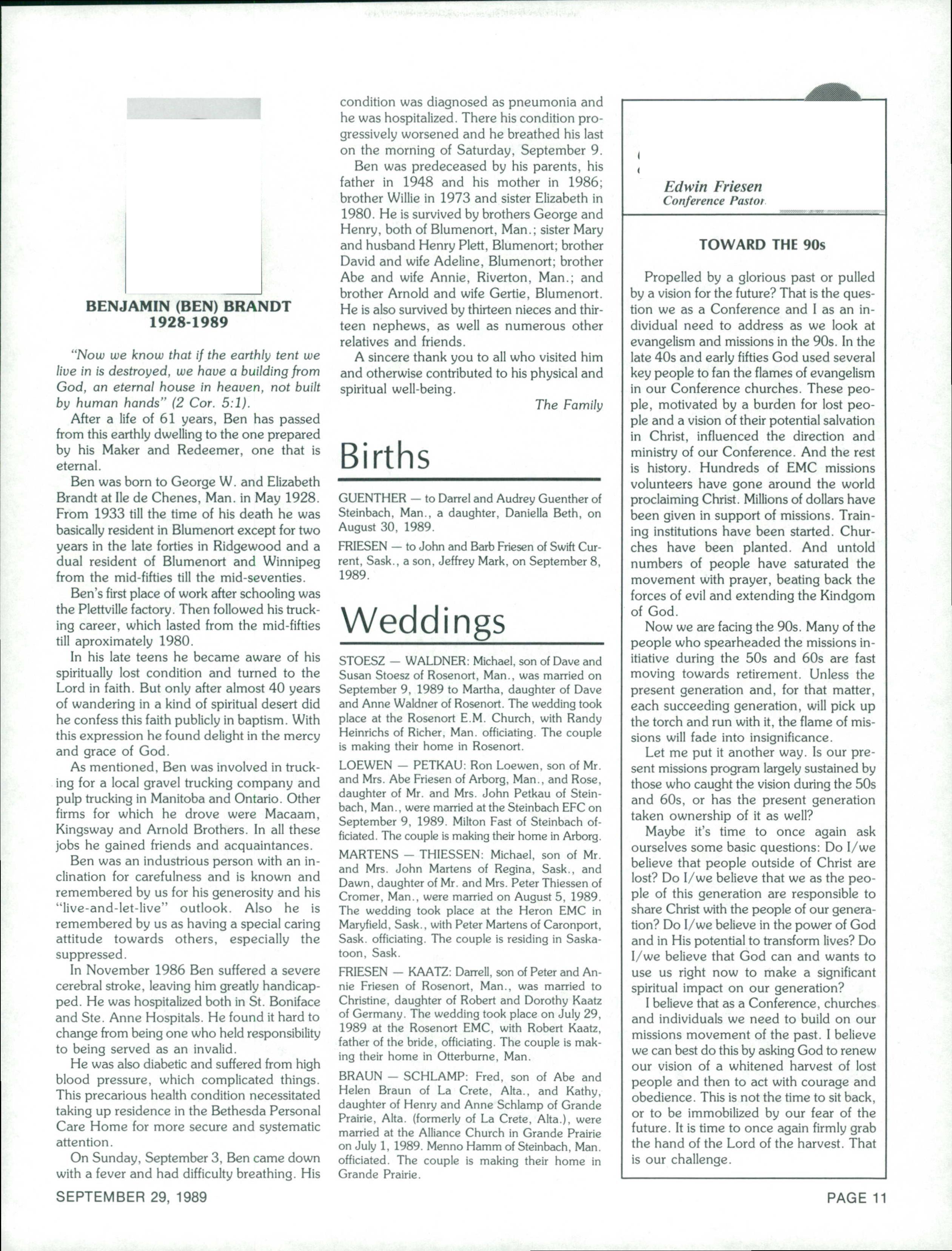 BENJAMIN (BEN) BRANDT
1928-1989

"Now we know that if the earthly tent we live in is destroyed, we have a building from God, an eternal house in heaven, not built by human hands" (2 Cor. 5:1).

After a life of 61 years, Ben has passed from this earthly dwelling to the one prepared by his Maker and Redeemer, one that is eternal.

Ben was born to George W. and Elizabeth Brandt at Ile de Chenes, Man. in May 1928. From 1933 till the time of his death he was basically resident in Blumenort except for two years in the late forties in Ridgewood and a dual resident of Blumenort and Winnipeg from the mid-fifties till the mid-seventies.

Ben's first place of work after schooling was the Plettville factory. Then followed his trucking career, which lasted from the mid-fifties till aproximately 1980.

In his late teens he became aware of his spiritually lost condition and turned to the Lord in faith. But only after almost 40 years of wandering in a kind of spiritual desert did he confess this faith publicly in baptism. With this expression he found delight in the mercy and grace of God.

As mentioned, Ben was involved in trucking for a local gravel trucking company and pulp trucking in Manitoba and Ontario. Other firms for which he drove were Macaam, Kingsway and Arnold Brothers. In all these jobs he gained friends and acquaintances.

Ben was an industrious person with an inclination for carefulness and is known and remembered by us for his generosity and his "live-and-let-live" outlook. Also he is remembered by us as having a special caring attitude towards others, especially the suppressed.

In November 1986 Ben suffered a severe cerebral stroke, leaving him greatly handicapped. He was hospitalized both in St. Boniface and Ste. Anne Hospitals. He found it hard to change from being one who held responsibility to being served as an invalid.

He was also diabetic and suffered from high blood pressure, which complicated things. This precarious health condition necessitated taking up residence in the Bethesda Personal Care Home for more secure and systematic attention.

On Sunday, September 3, Ben came down with a fever and had difficulty breathing. His condition was diagnosed as pneumonia and he was hospitalized. There his condition progressively worsened and he breathed his last on the morning of Saturday, September 9.

Ben was predeceased by his parents, his father in 1948 and his mother in 1986; brother Willie in 1973 and sister Elizabeth in 1980. He is survived by brothers George and Henry, both of Blumenort, Man.; sister Mary and husband Henry Plett, Blumenort; brother David and wife Adeline, Blumenort; brother Abe and wife Annie, Riverton, Man.; and brother Arnold and wife Gertie, Blumenort. He is also survived by thirteen nieces and thirteen nephews, as well as numerous other relatives and friends.

A sincere thank you to all who visited him and otherwise contributed to his physical and spiritual well-being.

The Family

Births

GUENTHER — to Darrel and Audrey Guenther of Steinbach, Man., a daughter, Daniella Beth, on August 30, 1989.

FRIESEN — to John and Barb Friesen of Swift Current, Sask., a son, Jeffrey Mark, on September 8, 1989.

Weddings

STOESZ — WALDNER: Michael, son of Dave and Susan Stoesz of Rosenort, Man., was married on September 9, 1989 to Martha, daughter of Dave and Anne Waldner of Rosenort. The wedding took place at the Rosenort E.M. Church, with Randy Heinrichs of Richer, Man. officiating. The couple is making their home in Rosenort.

LOEWEN — PETKAU: Ron Loewen, son of Mr. and Mrs. Abe Friesen of Arborg, Man., and Rose, daughter of Mr. and Mrs. John Petkau of Steinbach, Man., were married at the Steinbach EFC on September 9, 1989. Milton Fast of Steinbach officiated. The couple is making their home in Arborg.

MARTENS — THIESSEN: Michael, son of Mr. and Mrs. John Martens of Regina, Sask., and Dawn, daughter of Mr. and Mrs. Peter Thiessen of Cromer, Man., were married on August 5, 1989. The wedding took place at the Heron EMC in Maryfield, Sask., with Peter Martens of Caronport, Sask. officiating. The couple is residing in Saskatoon, Sask.

FRIESEN — KAATZ: Darrell, son of Peter and Annie Friesen of Rosenort, Man., was married to Christine, daughter of Robert and Dorothy Kaatz of Germany. The wedding took place on July 29, 1989 at the Rosenort EMC, with Robert Kaatz, father of the bride, officiating. The couple is making their home in Otterburne, Man.

BRAUN — SCHLAMP: Fred, son of Abe and Helen Braun of La Crete, Alta., and Kathy, daughter of Henry and Anne Schlamp of Grande Prairie, Alta. (formerly of La Crete, Alta.), were married at the Alliance Church in Grande Prairie on July 1, 1989. Menno Hamm of Steinbach, Man. officiated. The couple is making their home in Grande Prairie.

Edwin Friesen
Conference Pastor

TOWARD THE 90s

Propelled by a glorious past or pulled by a vision for the future? That is the question we as a Conference and I as an individual need to address as we look at evangelism and missions in the 90s. In the late 40s and early fifties God used several key people to fan the flames of evangelism in our Conference churches. These people, motivated by a burden for lost people and a vision of their potential salvation in Christ, influenced the direction and ministry of our Conference. And the rest is history. Hundreds of EMC missions volunteers have gone around the world proclaiming Christ. Millions of dollars have been given in support of missions. Training institutions have been started. Churches have been planted. And untold numbers of people have saturated the movement with prayer, beating back the forces of evil and extending the Kindgom of God.

Now we are facing the 90s. Many of the people who spearheaded the missions initiative during the 50s and 60s are fast moving towards retirement. Unless the present generation and, for that matter, each succeeding generation, will pick up the torch and run with it, the flame of missions will fade into insignificance.

Let me put it another way. Is our present missions program largely sustained by those who caught the vision during the 50s and 60s, or has the present generation taken ownership of it as well?

Maybe it's time to once again ask ourselves some basic questions: Do I/we believe that people outside of Christ are lost? Do I/we believe that we as the people of this generation are responsible to share Christ with the people of our generation? Do I/we believe in the power of God and in His potential to transform lives? Do I/we believe that God can and wants to use us right now to make a significant spiritual impact on our generation?

I believe that as a Conference, churches and individuals we need to build on our missions movement of the past. I believe we can best do this by asking God to renew our vision of a whitened harvest of lost people and then to act with courage and obedience. This is not the time to sit back, or to be immobilized by our fear of the future. It is time to once again firmly grab the hand of the Lord of the harvest. That is our challenge.

SEPTEMBER 29, 1989

PAGE 11